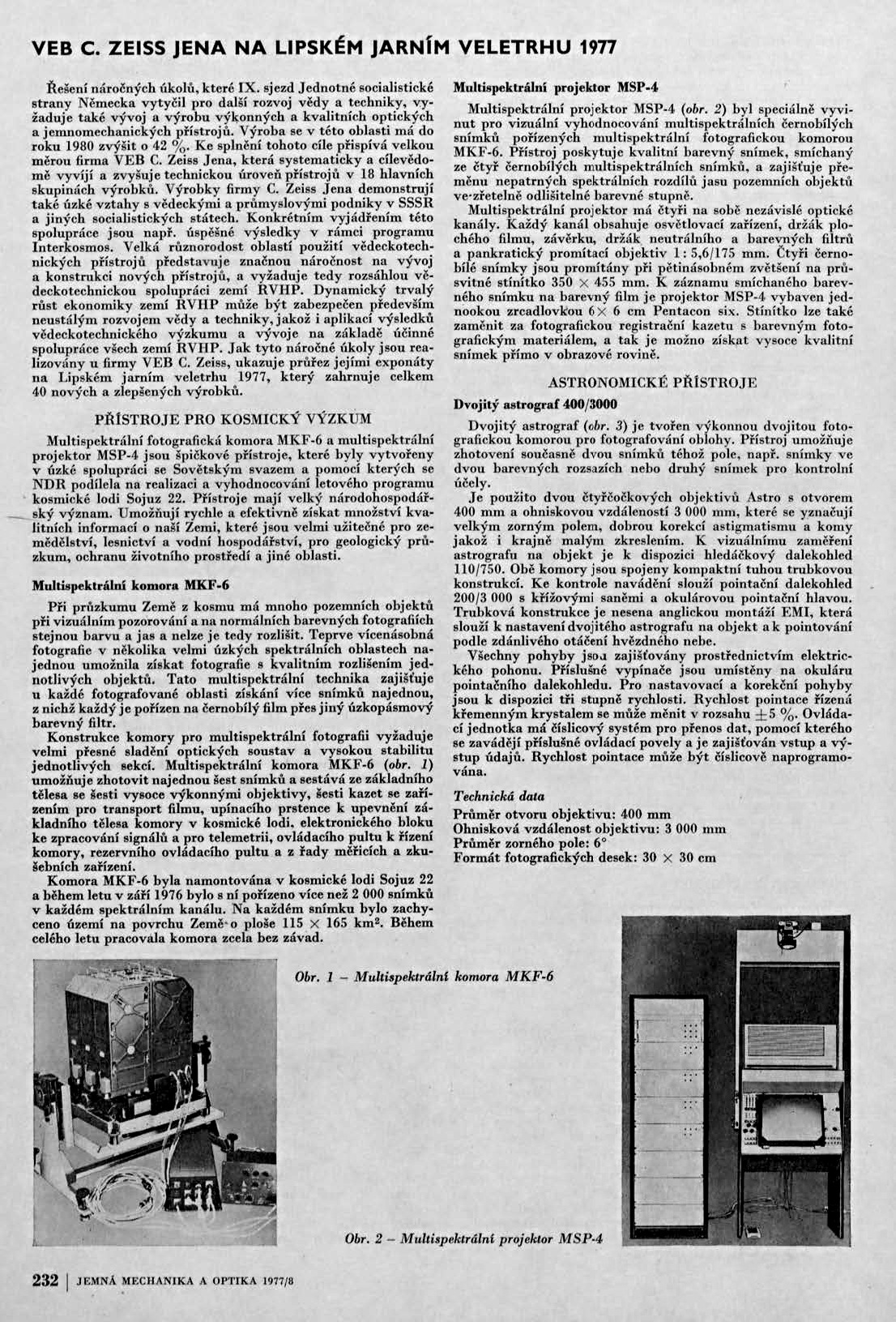 VEB C. ZEISS JENA NA LIPSKÉM JARNÍM VELETRHU 1977

Řešení náročných úkolů, které IX. sjezd Jednotné socialistické strany Německa vytyčil pro další rozvoj vědy a techniky, vyžaduje také vývoj a výrobu výkonných a kvalitních optických a jemnomechanických přístrojů. Výroba se v této oblasti má do roku 1980 zvýšit o 42 %. Ke splnění tohoto cíle přispívá velkou měrou firma VEB C. Zeiss Jena, která systematicky a cílevědomě vyvíjí a zvyšuje technickou úroveň přístrojů v 18 hlavních skupinách výrobků. Výrobky firmy C. Zeiss Jena demonstrují také úzké vztahy s vědeckými a průmyslovými podniky v SSSR a jiných socialistických státech. Konkrétním vyjádřením této spolupráce jsou např. úspěšné výsledky v rámci programu Interkosmos. Velká různorodost oblastí použití vědeckotechnických přístrojů představuje značnou náročnost na vývoj a konstrukci nových přístrojů, a vyžaduje tedy rozsáhlou vědeckotechnickou spolupráci zemí RVHP. Dynamický trvalý růst ekonomiky zemí RVHP může být zabezpečen především neustálým rozvojem vědy a techniky, jakož i aplikací výsledků vědeckotechnického výzkumu a vývoje na základě účinné spolupráce všech zemí RVHP. Jak tyto náročné úkoly jsou realizovány u firmy VEB C. Zeiss, ukazuje průřez jejími exponáty na Lipském jarním veletrhu 1977, který zahrnuje celkem 40 nových a zlepšených výrobků.

PŘÍSTROJE PRO KOSMICKÝ VÝZKUM

Multispektrální fotografická komora MKF-6 a multispektrální projektor MSP-4 jsou špičkové přístroje, které byly vytvořeny v úzké spolupráci se Sovětským svazem a pomocí kterých se NDR podílela na realizaci a vyhodnocování letového programu kosmické lodi Sojuz 22. Přístroje mají velký národohospodářský význam. Umožňují rychle a efektivně získat množství kvalitních informací o naší Zemi, které jsou velmi užitečné pro zemědělství, lesnictví a vodní hospodářství, pro geologický průzkum, ochranu životního prostředí a jiné oblasti.

Multispektrální komora MKF-6

Při průzkumu Země z kosmu má mnoho pozemních objektů při vizuálním pozorování a na normálních barevných fotografiích stejnou barvu a jas a nelze je tedy rozlišit. Teprve vícenásobná fotografie v několika velmi úzkých spektrálních oblastech najednou umožnila získat fotografie s kvalitním rozlišením jednotlivých objektů. Tato multispektrální technika zajišťuje u každé fotografované oblasti získání více snímků najednou, z nichž každý je pořízen na černobílý film přes jiný úzkopásmový barevný filtr.

Konstrukce komory pro multispektrální fotografii vyžaduje velmi přesné sladění optických soustav a vysokou stabilitu jednotlivých sekcí. Multispektrální komora MKF-6 (obr. 1) umožňuje zhotovit najednou šest snímků a sestává ze základního tělesa se šesti vysoce výkonnými objektivy, šesti kazet se zařízením pro transport filmu, upínacího prstence k upevnění základního tělesa komory v kosmické lodi, elektronického bloku ke zpracování signálů a pro telemetrii, ovládacího pultu k řízení komory, rezervního ovládacího pultu a z řady měřicích a zkušebních zařízení.

Komora MKF-6 byla namontována v kosmické lodi Sojuz 22 a během letu v září 1976 bylo s ní pořízeno více než 2 000 snímků v každém spektrálním kanálu. Na každém snímku bylo zachyceno území na povrchu Země o ploše 115 × 165 km². Během celého letu pracovala komora zcela bez závad.

Multispektrální projektor MSP-4

Multispektrální projektor MSP-4 (obr. 2) byl speciálně vyvinut pro vizuální vyhodnocování multispektrálních černobílých snímků pořízených multispektrální fotografickou komorou MKF-6. Přístroj poskytuje kvalitní barevný snímek, smíchaný ze čtyř černobílých multispektrálních snímků, a zajišťuje přeměnu nepatrných spektrálních rozdílů jasu pozemních objektů ve zřetelně odlišitelné barevné stupně.

Multispektrální projektor má čtyři na sobě nezávislé optické kanály. Každý kanál obsahuje osvětlovací zařízení, držák plochého filmu, závěrku, držák neutrálního a barevných filtrů a pankratický promítací objektiv 1 : 5,6/175 mm. Čtyři černobílé snímky jsou promítány při pětinásobném zvětšení na průsvitné stínítko 350 × 455 mm. K záznamu smíchaného barevného snímku na barevný film je projektor MSP-4 vybaven jednookou zrcadlovkou 6 × 6 cm Pentacon six. Stínítko lze také zaměnit za fotografickou registrační kazetu s barevným fotografickým materiálem, a tak je možno získat vysoce kvalitní snímek přímo v obrazové rovině.

ASTRONOMICKÉ PŘÍSTROJE

Dvojitý astrograf 400/3000

Dvojitý astrograf (obr. 3) je tvořen výkonnou dvojitou fotografickou komorou pro fotografování oblohy. Přístroj umožňuje zhotovení současně dvou snímků téhož pole, např. snímky ve dvou barevných rozsazích nebo druhý snímek pro kontrolní účely.

Je použito dvou čtyřčočkových objektivů Astro s otvorem 400 mm a ohniskovou vzdáleností 3 000 mm, které se vyznačují velkým zorným polem, dobrou korekcí astigmatismu a komy jakož i krajně malým zkreslením. K vizuálnímu zaměření astrografu na objekt je k dispozici hledáčkový dalekohled 110/750. Obě komory jsou spojeny kompaktní tuhou trubkovou konstrukcí. Ke kontrole navádění slouží pointační dalekohled 200/3 000 s křížovými saněmi a okulárovou pointační hlavou. Trubková konstrukce je nesena anglickou montáží EMI, která slouží k nastavení dvojitého astrografu na objekt a k pointování podle zdánlivého otáčení hvězdného nebe.

Všechny pohyby jsou zajišťovány prostřednictvím elektrického pohonu. Příslušné vypínače jsou umístěny na okuláru pointačního dalekohledu. Pro nastavovací a korekční pohyby jsou k dispozici tři stupně rychlosti. Rychlost pointace řízená křemenným krystalem se může měnit v rozsahu ±5 %. Ovládací jednotka má číslicový systém pro přenos dat, pomocí kterého se zavádějí příslušné ovládací povely a je zajišťován vstup a výstup údajů. Rychlost pointace může být číslicově naprogramována.

Technická data
Průměr otvoru objektivu: 400 mm
Ohnisková vzdálenost objektivu: 3 000 mm
Průměr zorného pole: 6°
Formát fotografických desek: 30 × 30 cm

Obr. 1 – Multispektrální komora MKF-6

Obr. 2 – Multispektrální projektor MSP-4

232 | JEMNÁ MECHANIKA A OPTIKA 1977/8